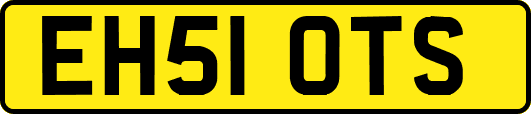 EH51 OTS